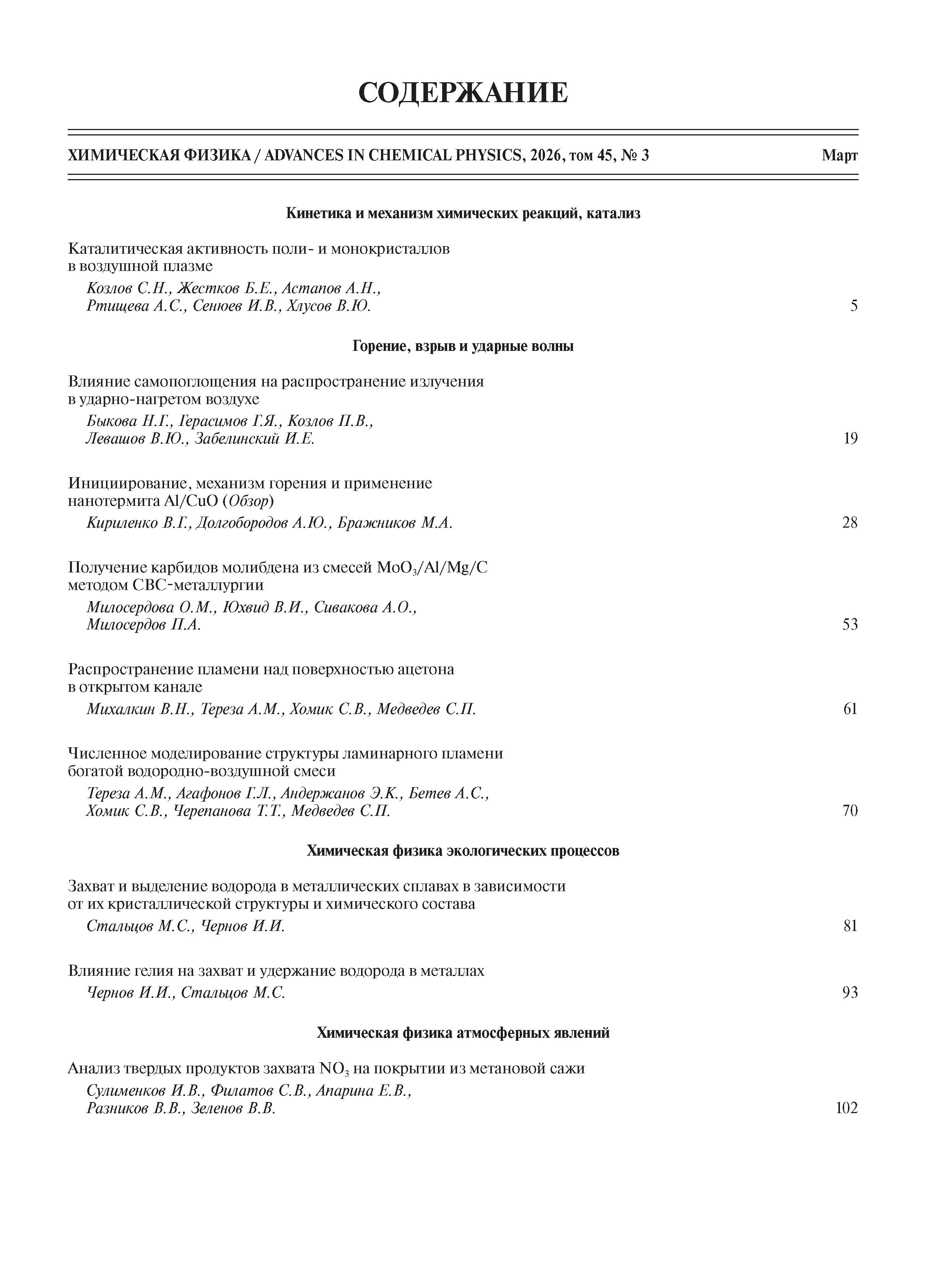 СОДЕРЖАНИЕ

ХИМИЧЕСКАЯ ФИЗИКА / ADVANCES IN CHEMICAL PHYSICS, 2026, том 45, № 3 Март

Кинетика и механизм химических реакций, катализ

Каталитическая активность поли- и монокристаллов в воздушной плазме
Козлов С.Н., Жестков Б.Е., Астапов А.Н., Ртищева А.С., Сенюев И.В., Хлусов В.Ю. 5

Горение, взрыв и ударные волны

Влияние самопоглощения на распространение излучения в ударно-нагретом воздухе
Быкова Н.Г., Герасимов Г.Я., Козлов П.В., Левашов В.Ю., Забелинский И.Е. 19

Инициирование, механизм горения и применение нанотермита Al/CuO (Обзор)
Кириленко В.Г., Долгобородов А.Ю., Бражников М.А. 28

Получение карбидов молибдена из смесей $MoO_3$/Al/Mg/C методом СВС-металлургии
Милосердова О.М., Юхвид В.И., Сивакова А.О., Милосердов П.А. 53

Распространение пламени над поверхностью ацетона в открытом канале
Михалкин В.Н., Тереза А.М., Хомик С.В., Медведев С.П. 61

Численное моделирование структуры ламинарного пламени богатой водородно-воздушной смеси
Тереза А.М., Агафонов Г.Л., Андержанов Э.К., Бетев А.С., Хомик С.В., Черепанова Т.Т., Медведев С.П. 70

Химическая физика экологических процессов

Захват и выделение водорода в металлических сплавах в зависимости от их кристаллической структуры и химического состава
Стальцов М.С., Чернов И.И. 81

Влияние гелия на захват и удержание водорода в металлах
Чернов И.И., Стальцов М.С. 93

Химическая физика атмосферных явлений

Анализ твердых продуктов захвата $NO_3$ на покрытии из метановой сажи
Сулименков И.В., Филатов С.В., Апарина Е.В., Разников В.В., Зеленов В.В. 102